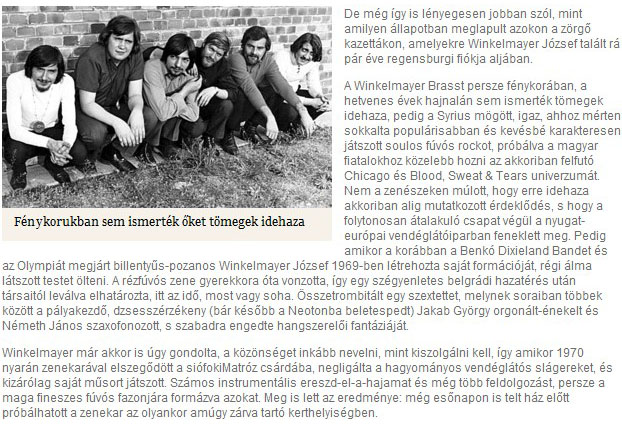 Fénykorukban sem ismerték őket tömegek idehaza

De még így is lényegesen jobban szól, mint amilyen állapotban meglapult azokon a zörgő kazettákon, amelyekre Winkelmayer József talált rá pár éve regensburgi fiókja aljában.

A Winkelmayer Brasst persze fénykorában, a hetvenes évek hajnalán sem ismerték tömegek idehaza, pedig a Syrius mögött, igaz, ahhoz mérten sokkalta populárisabban és kevésbé karakteresen játszott soulos fúvós rockot, próbálva a magyar fiatalokhoz közelebb hozni az akkoriban felfutó Chicago és Blood, Sweat & Tears univerzumát. Nem a zenészeken múlott, hogy erre idehaza akkoriban alig mutatkozott érdeklődés, s hogy a folytonosan átalakuló csapat végül a nyugat-európai vendéglátóiparban feneklett meg. Pedig amikor a korábban a Benkó Dixieland Bandet és az Olympiát megjárt billentyűs-pozanos Winkelmayer József 1969-ben létrehozta saját formációját, régi álma látszott testet ölteni. A rézfúvós zene gyerekkora óta vonzotta, így egy szégyenletes belgrádi hazatérés után társaitól leválva elhatározta, itt az idő, most vagy soha. Összetrombitált egy szextettet, melynek soraiban többek között a pályakezdő, dzsesszérzékeny (bár később a Neotonba beletespedt) Jakab György orgonált-énekelt és Németh János szaxofonozott, s szabadra engedte hangszerelői fantáziáját.

Winkelmayer már akkor is úgy gondolta, a közönséget inkább nevelni, mint kiszolgálni kell, így amikor 1970 nyarán zenekarával elszegődött a siófokiMatróz csárdába, negligálta a hagyományos vendéglátós slágereket, és kizárólag saját műsort játszott. Számos instrumentális ereszd-el-a-hajamat és még több feldolgozást, persze a maga fineszes fúvós fazonjára formázva azokat. Meg is lett az eredménye: még esőnapon is telt ház előtt próbálhatott a zenekar az olyankor amúgy zárva tartó kerthelyiségben.